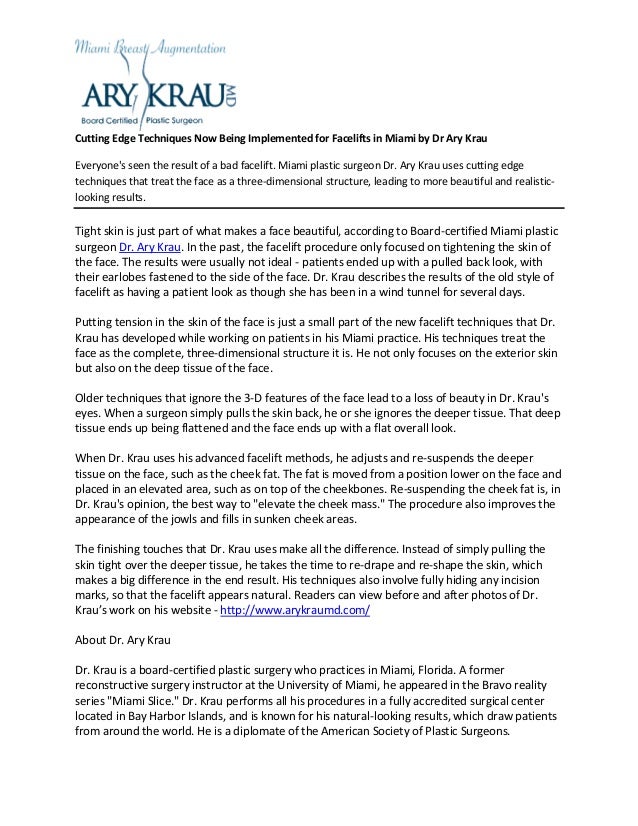 Miami Breast Augmentation

ARY KRAU MD

Board Certified | Plastic Surgeon

Cutting Edge Techniques Now Being Implemented for Facelifts in Miami by Dr Ary Krau

Everyone's seen the result of a bad facelift. Miami plastic surgeon Dr. Ary Krau uses cutting edge techniques that treat the face as a three-dimensional structure, leading to more beautiful and realistic-looking results.

Tight skin is just part of what makes a face beautiful, according to Board-certified Miami plastic surgeon Dr. Ary Krau. In the past, the facelift procedure only focused on tightening the skin of the face. The results were usually not ideal - patients ended up with a pulled back look, with their earlobes fastened to the side of the face. Dr. Krau describes the results of the old style of facelift as having a patient look as though she has been in a wind tunnel for several days.

Putting tension in the skin of the face is just a small part of the new facelift techniques that Dr. Krau has developed while working on patients in his Miami practice. His techniques treat the face as the complete, three-dimensional structure it is. He not only focuses on the exterior skin but also on the deep tissue of the face.

Older techniques that ignore the 3-D features of the face lead to a loss of beauty in Dr. Krau's eyes. When a surgeon simply pulls the skin back, he or she ignores the deeper tissue. That deep tissue ends up being flattened and the face ends up with a flat overall look.

When Dr. Krau uses his advanced facelift methods, he adjusts and re-suspends the deeper tissue on the face, such as the cheek fat. The fat is moved from a position lower on the face and placed in an elevated area, such as on top of the cheekbones. Re-suspending the cheek fat is, in Dr. Krau's opinion, the best way to "elevate the cheek mass." The procedure also improves the appearance of the jowls and fills in sunken cheek areas.

The finishing touches that Dr. Krau uses make all the difference. Instead of simply pulling the skin tight over the deeper tissue, he takes the time to re-drape and re-shape the skin, which makes a big difference in the end result. His techniques also involve fully hiding any incision marks, so that the facelift appears natural. Readers can view before and after photos of Dr. Krau's work on his website - http://www.arykraumd.com/

About Dr. Ary Krau

Dr. Krau is a board-certified plastic surgery who practices in Miami, Florida. A former reconstructive surgery instructor at the University of Miami, he appeared in the Bravo reality series "Miami Slice." Dr. Krau performs all his procedures in a fully accredited surgical center located in Bay Harbor Islands, and is known for his natural-looking results, which draw patients from around the world. He is a diplomate of the American Society of Plastic Surgeons.